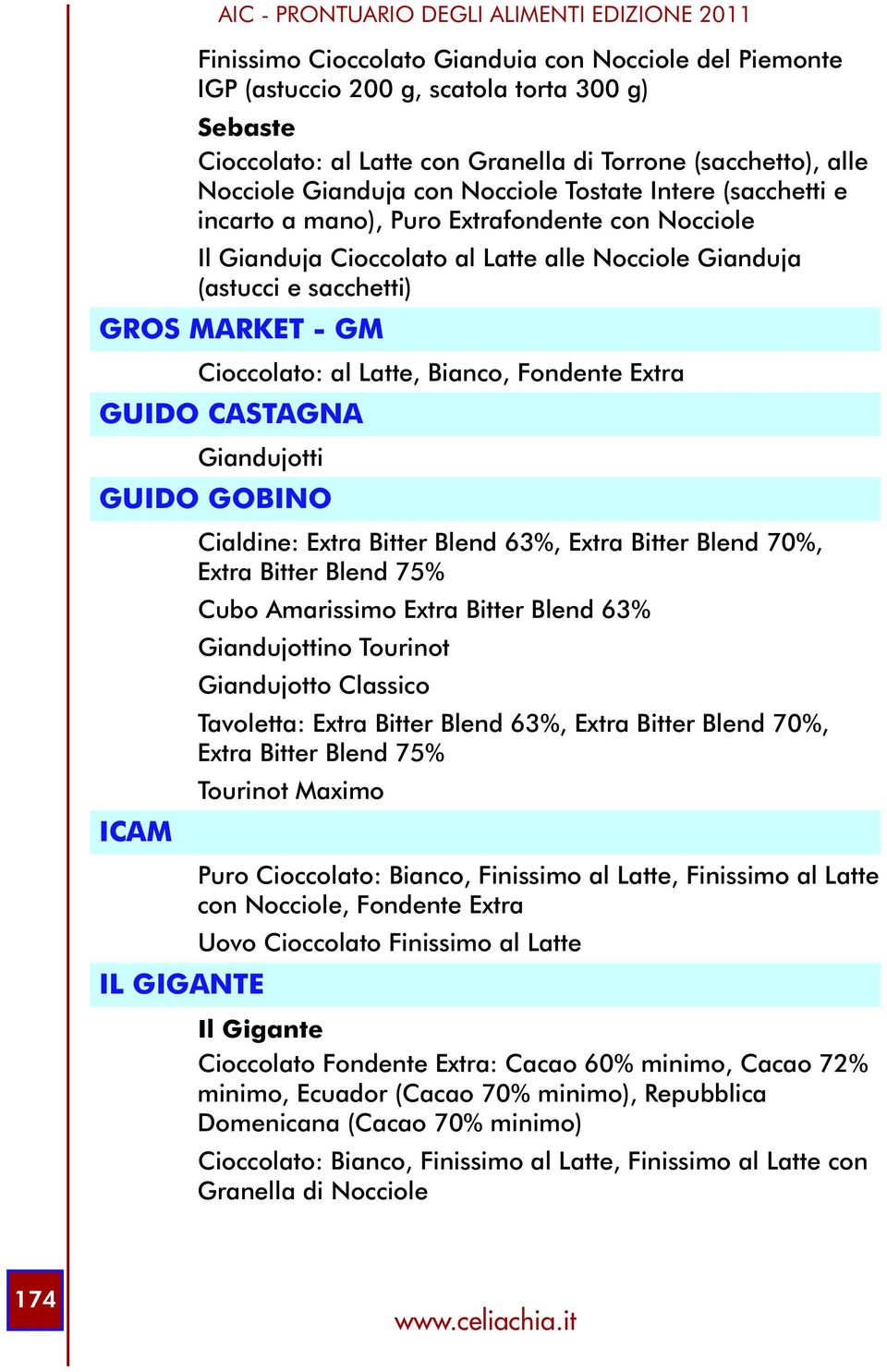 AIC - PRONTUARIO DEGLI ALIMENTI EDIZIONE 2011

Finissimo Cioccolato Gianduia con Nocciole del Piemonte IGP (astuccio 200 g, scatola torta 300 g)

Sebaste

Cioccolato: al Latte con Granella di Torrone (sacchetto), alle Nocciole Gianduja con Nocciole Tostate Intere (sacchetti e incarto a mano), Puro Extrafondente con Nocciole

Il Gianduja Cioccolato al Latte alle Nocciole Gianduja (astucci e sacchetti)

GROS MARKET - GM

Cioccolato: al Latte, Bianco, Fondente Extra

GUIDO CASTAGNA

Giandujotti

GUIDO GOBINO

Cialdine: Extra Bitter Blend 63%, Extra Bitter Blend 70%, Extra Bitter Blend 75%

Cubo Amarissimo Extra Bitter Blend 63%

Giandujottino Tourinot

Giandujotto Classico

Tavoletta: Extra Bitter Blend 63%, Extra Bitter Blend 70%, Extra Bitter Blend 75%

Tourinot Maximo

ICAM

Puro Cioccolato: Bianco, Finissimo al Latte, Finissimo al Latte con Nocciole, Fondente Extra

Uovo Cioccolato Finissimo al Latte

IL GIGANTE

Il Gigante

Cioccolato Fondente Extra: Cacao 60% minimo, Cacao 72% minimo, Ecuador (Cacao 70% minimo), Repubblica Domenicana (Cacao 70% minimo)

Cioccolato: Bianco, Finissimo al Latte, Finissimo al Latte con Granella di Nocciole

174

www.celiachia.it